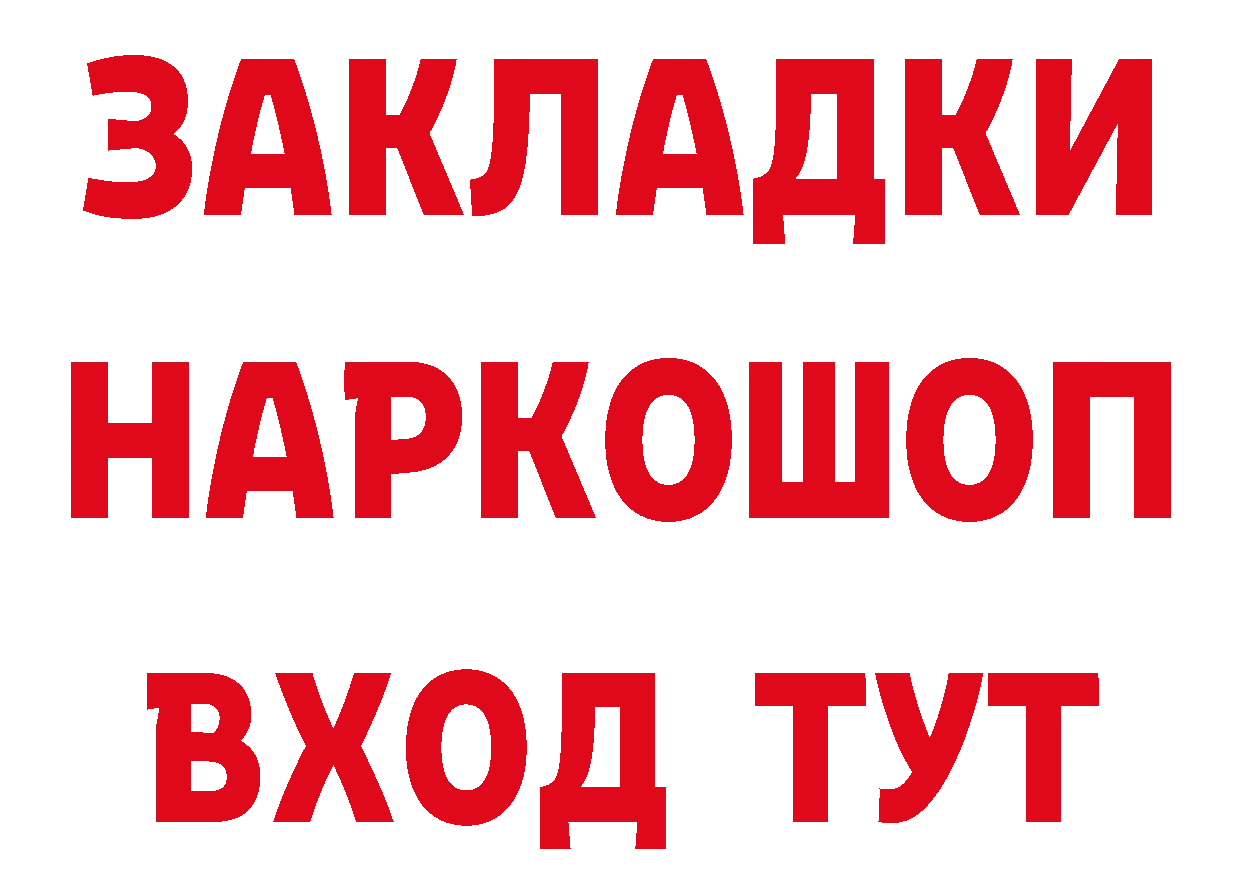 ЗАКЛАДКИ НАРКОШОП ВХОД ТУТ